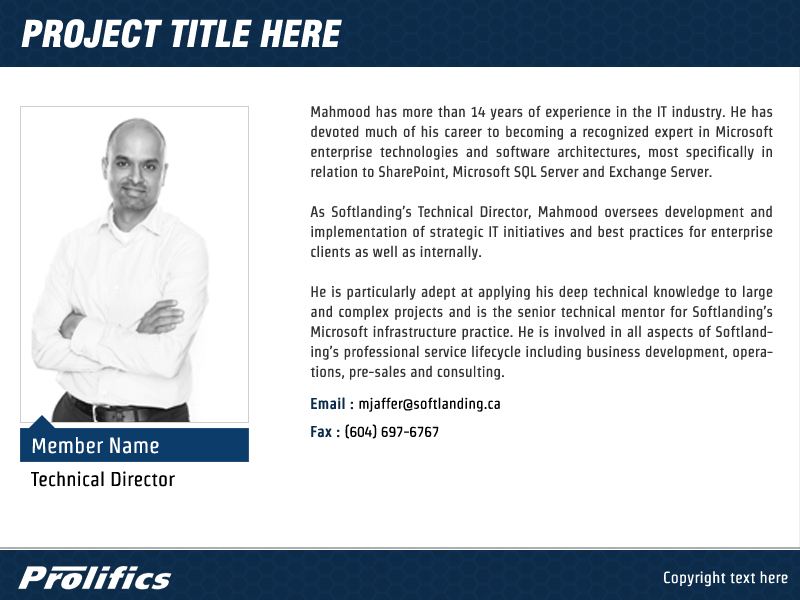 PROJECT TITLE HERE

Member Name

Technical Director

Mahmood has more than 14 years of experience in the IT industry. He has devoted much of his career to becoming a recognized expert in Microsoft enterprise technologies and software architectures, most specifically in relation to SharePoint, Microsoft SQL Server and Exchange Server.

As Softlanding's Technical Director, Mahmood oversees development and implementation of strategic IT initiatives and best practices for enterprise clients as well as internally.

He is particularly adept at applying his deep technical knowledge to large and complex projects and is the senior technical mentor for Softlanding's Microsoft infrastructure practice. He is involved in all aspects of Softlanding's professional service lifecycle including business development, operations, pre-sales and consulting.

Email : mjaffer@softlanding.ca

Fax : (604) 697-6767

Prolifics

Copyright text here